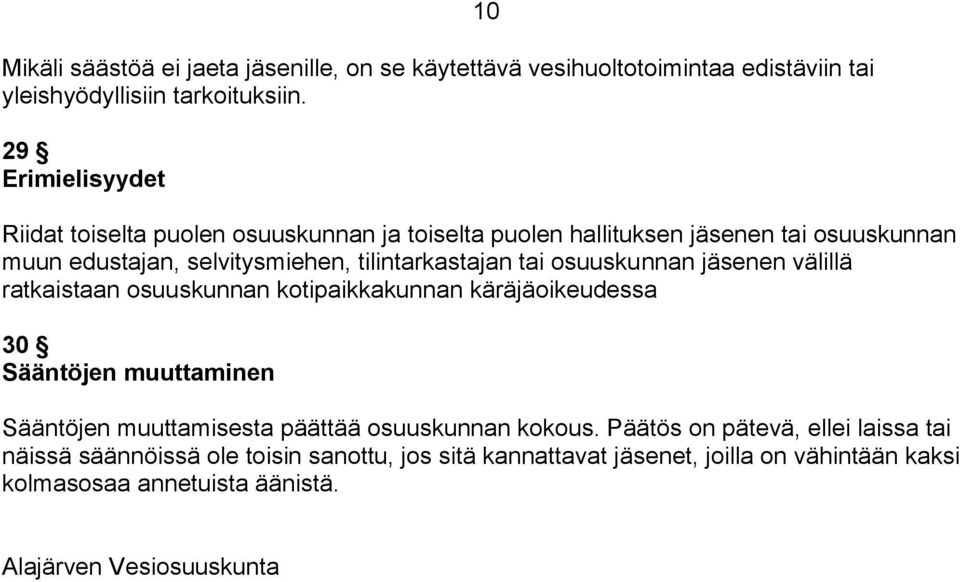 10

Mikäli säästöä ei jaeta jäsenille, on se käytettävä vesihuoltotoimintaa edistäviin tai yleishyödyllisiin tarkoituksiin.

29 §
Erimielisyydet

Riidat toiselta puolen osuuskunnan ja toiselta puolen hallituksen jäsenen tai osuuskunnan muun edustajan, selvitysmiehen, tilintarkastajan tai osuuskunnan jäsenen välillä ratkaistaan osuuskunnan kotipaikkakunnan käräjäoikeudessa

30 §
Sääntöjen muuttaminen

Sääntöjen muuttamisesta päättää osuuskunnan kokous. Päätös on pätevä, ellei laissa tai näissä säännöissä ole toisin sanottu, jos sitä kannattavat jäsenet, joilla on vähintään kaksi kolmasosaa annetuista äänistä.

Alajärven Vesiosuuskunta